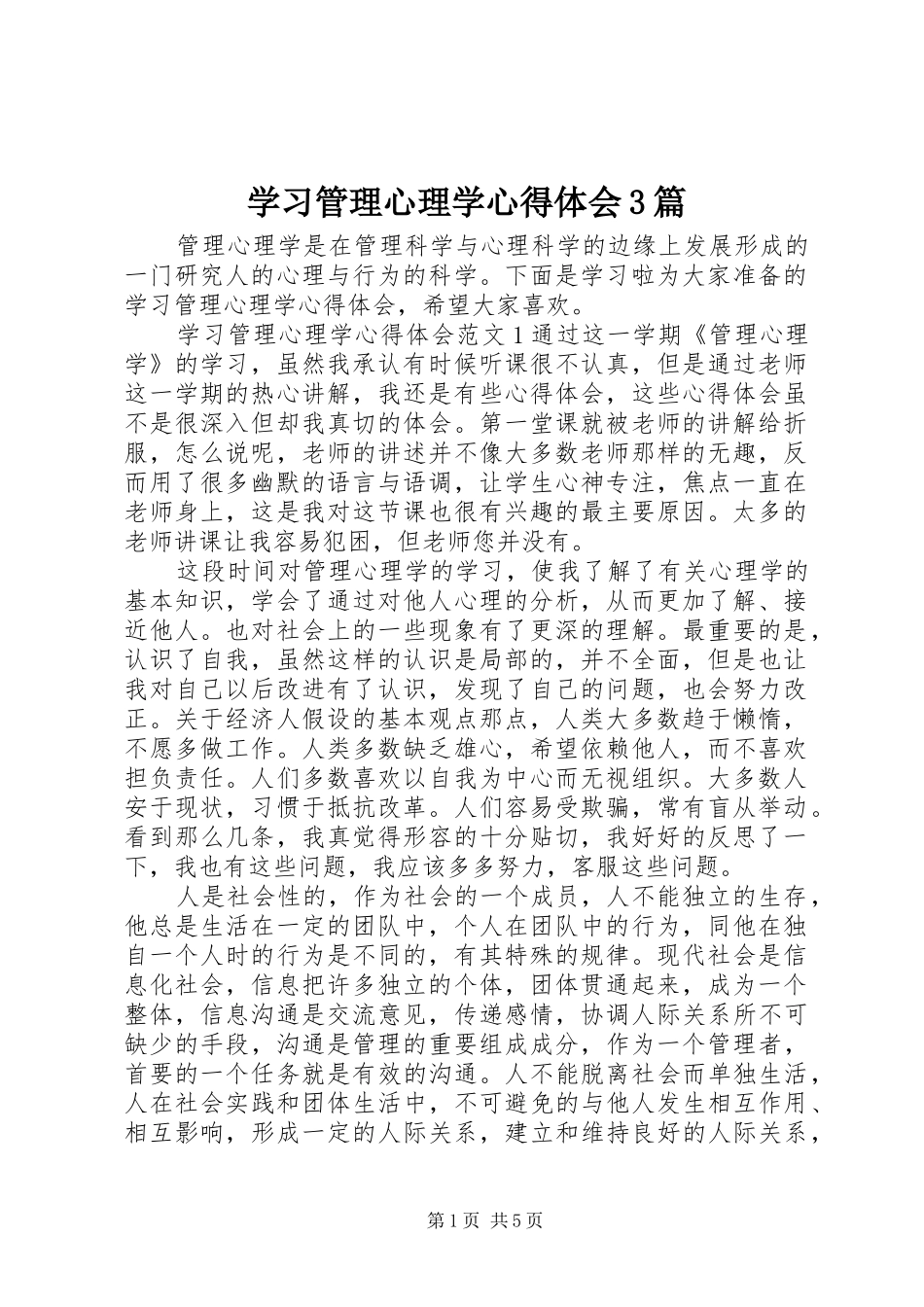 学习管理心理学心得体会3篇

管理心理学是在管理科学与心理科学的边缘上发展形成的一门研究人的心理与行为的科学。下面是学习啦为大家准备的学习管理心理学心得体会，希望大家喜欢。

学习管理心理学心得体会范文1通过这一学期《管理心理学》的学习，虽然我承认有时候听课很不认真，但是通过老师这一学期的热心讲解，我还是有些心得体会，这些心得体会虽不是很深入但却我真切的体会。第一堂课就被老师的讲解给折服，怎么说呢，老师的讲述并不像大多数老师那样的无趣，反而用了很多幽默的语言与语调，让学生心神专注，焦点一直在老师身上，这是我对这节课也很有兴趣的最主要原因。太多的老师讲课让我容易犯困，但老师您并没有。

这段时间对管理心理学的学习，使我了解了有关心理学的基本知识，学会了通过对他人心理的分析，从而更加了解、接近他人。也对社会上的一些现象有了更深的理解。最重要的是，认识了自我，虽然这样的认识是局部的，并不全面，但是也让我对自己以后改进有了认识，发现了自己的问题，也会努力改正。关于经济人假设的基本观点那点，人类大多数趋于懒惰，不愿多做工作。人类多数缺乏雄心，希望依赖他人，而不喜欢担负责任。人们多数喜欢以自我为中心而无视组织。大多数人安于现状，习惯于抵抗改革。人们容易受欺骗，常有盲从举动。看到那么几条，我真觉得形容的十分贴切，我好好的反思了一下，我也有这些问题，我应该多多努力，客服这些问题。

人是社会性的，作为社会的一个成员，人不能独立的生存，他总是生活在一定的团队中，个人在团队中的行为，同他在独自一个人时的行为是不同的，有其特殊的规律。现代社会是信息化社会，信息把许多独立的个体，团体贯通起来，成为一个整体，信息沟通是交流意见，传递感情，协调人际关系所不可缺少的手段，沟通是管理的重要组成成分，作为一个管理者，首要的一个任务就是有效的沟通。人不能脱离社会而单独生活，人在社会实践和团体生活中，不可避免的与他人发生相互作用、相互影响，形成一定的人际关系，建立和维持良好的人际关系，

第1页 共5页